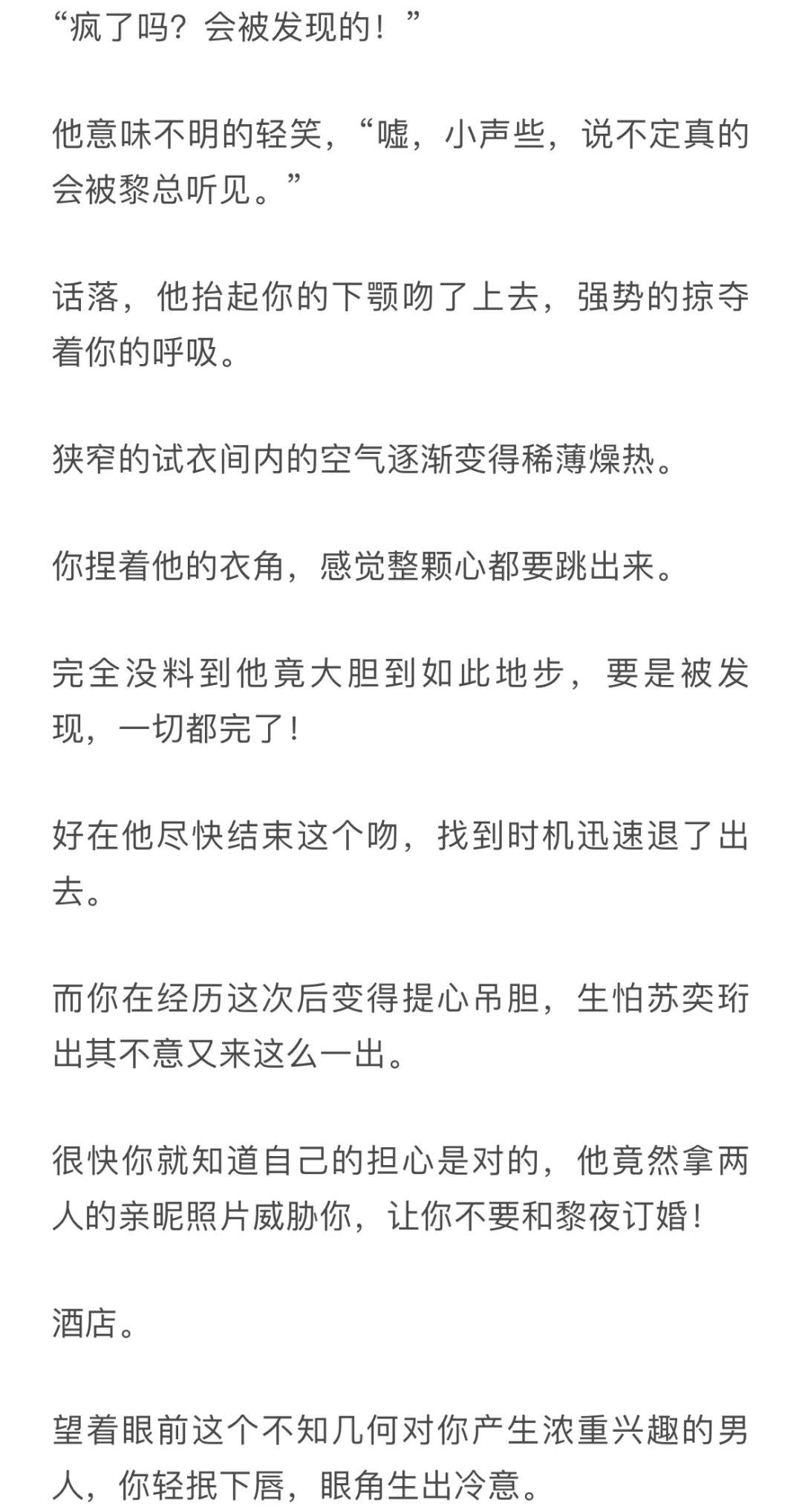 “疯了吗？会被发现的！”

他意味不明的轻笑，“嘘，小声些，说不定真的会被黎总听见。”

话落，他抬起你的下颚吻了上去，强势的掠夺着你的呼吸。

狭窄的试衣间内的空气逐渐变得稀薄燥热。

你捏着他的衣角，感觉整颗心都要跳出来。

完全没料到他竟大胆到如此地步，要是被发现，一切都完了！

好在他尽快结束这个吻，找到时机迅速退了出去。

而你在经历这次后变得提心吊胆，生怕苏奕珩出其不意又来这么一出。

很快你就知道自己的担心是对的，他竟然拿两人的亲昵照片威胁你，让你不要和黎夜订婚！

酒店。

望着眼前这个不知几何对你产生浓重兴趣的男人，你轻抿下唇，眼角生出冷意。